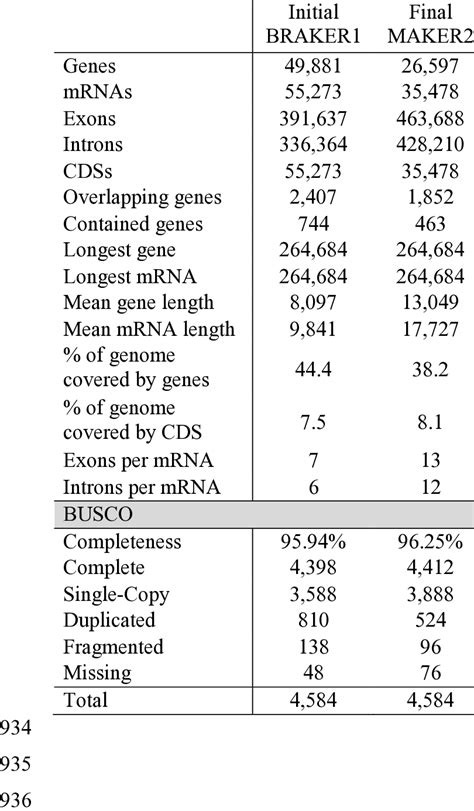 | | Initial BRAKER1 | Final MAKER2 |
|---|---|---|
| Genes | 49,881 | 26,597 |
| mRNAs | 55,273 | 35,478 |
| Exons | 391,637 | 463,688 |
| Introns | 336,364 | 428,210 |
| CDSs | 55,273 | 35,478 |
| Overlapping genes | 2,407 | 1,852 |
| Contained genes | 744 | 463 |
| Longest gene | 264,684 | 264,684 |
| Longest mRNA | 264,684 | 264,684 |
| Mean gene length | 8,097 | 13,049 |
| Mean mRNA length | 9,841 | 17,727 |
| % of genome covered by genes | 44.4 | 38.2 |
| % of genome covered by CDS | 7.5 | 8.1 |
| Exons per mRNA | 7 | 13 |
| Introns per mRNA | 6 | 12 |
| BUSCO | | |
| Completeness | 95.94% | 96.25% |
| Complete | 4,398 | 4,412 |
| Single-Copy | 3,588 | 3,888 |
| Duplicated | 810 | 524 |
| Fragmented | 138 | 96 |
| Missing | 48 | 76 |
| Total | 4,584 | 4,584 |

934

935

936